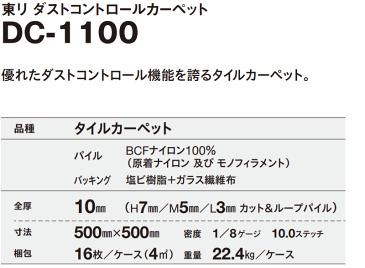 東リ ダストコントロールカーペット
DC-1100

優れたダストコントロール機能を誇るタイルカーペット。

品種 タイルカーペット

パイル BCFナイロン100%（原着ナイロン 及び モノフィラメント）

バッキング 塩ビ樹脂＋ガラス繊維布

全厚 10㎜ （H7㎜／M5㎜／L3㎜ カット&ループパイル）

寸法 500㎜×500㎜ 密度 1／8ゲージ 10.0ステッチ

梱包 16枚／ケース（4㎡） 重量 22.4kg／ケース